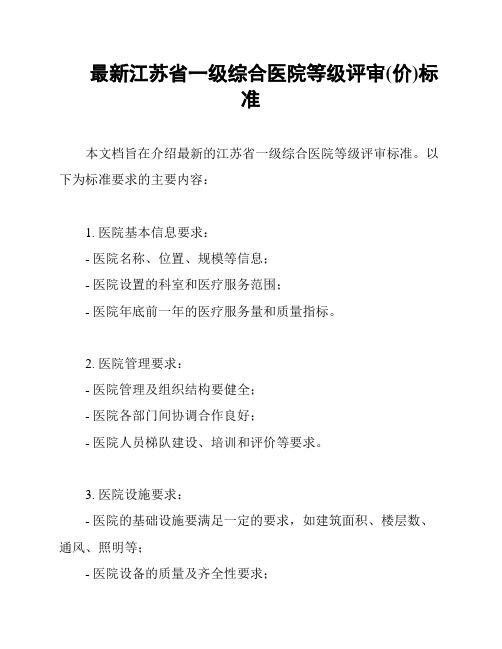 最新江苏省一级综合医院等级评审(价)标准

本文档旨在介绍最新的江苏省一级综合医院等级评审标准。以下为标准要求的主要内容：

1. 医院基本信息要求：
- 医院名称、位置、规模等信息；
- 医院设置的科室和医疗服务范围；
- 医院年底前一年的医疗服务量和质量指标。

2. 医院管理要求：
- 医院管理及组织结构要健全；
- 医院各部门间协调合作良好；
- 医院人员梯队建设、培训和评价等要求。

3. 医院设施要求：
- 医院的基础设施要满足一定的要求，如建筑面积、楼层数、通风、照明等；
- 医院设备的质量及齐全性要求；